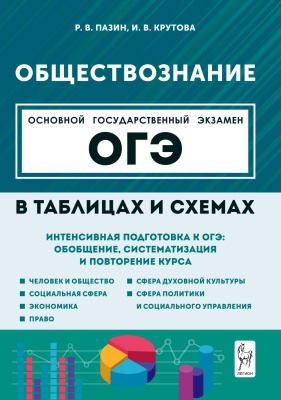 Р. В. ПАЗИН, И. В. КРУТОВА

ОБЩЕСТВОЗНАНИЕ

ОСНОВНОЙ ГОСУДАРСТВЕННЫЙ ЭКЗАМЕН

ОГЭ

В ТАБЛИЦАХ И СХЕМАХ

ИНТЕНСИВНАЯ ПОДГОТОВКА К ОГЭ: ОБОБЩЕНИЕ, СИСТЕМАТИЗАЦИЯ И ПОВТОРЕНИЕ КУРСА

ЧЕЛОВЕК И ОБЩЕСТВО
СОЦИАЛЬНАЯ СФЕРА
ЭКОНОМИКА
ПРАВО

СФЕРА ДУХОВНОЙ КУЛЬТУРЫ
СФЕРА ПОЛИТИКИ И СОЦИАЛЬНОГО УПРАВЛЕНИЯ

ЛЕГИОН